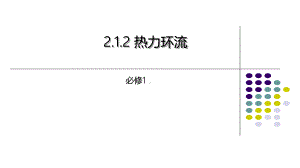 2.1.2 热力环流

必修1